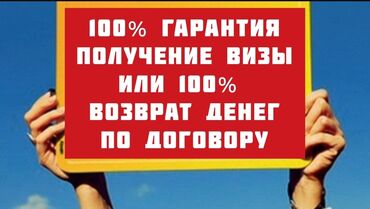 100% ГАРАНТИЯ ПОЛУЧЕНИЕ ВИЗЫ ИЛИ 100% ВОЗВРАТ ДЕНЕГ ПО ДОГОВОРУ